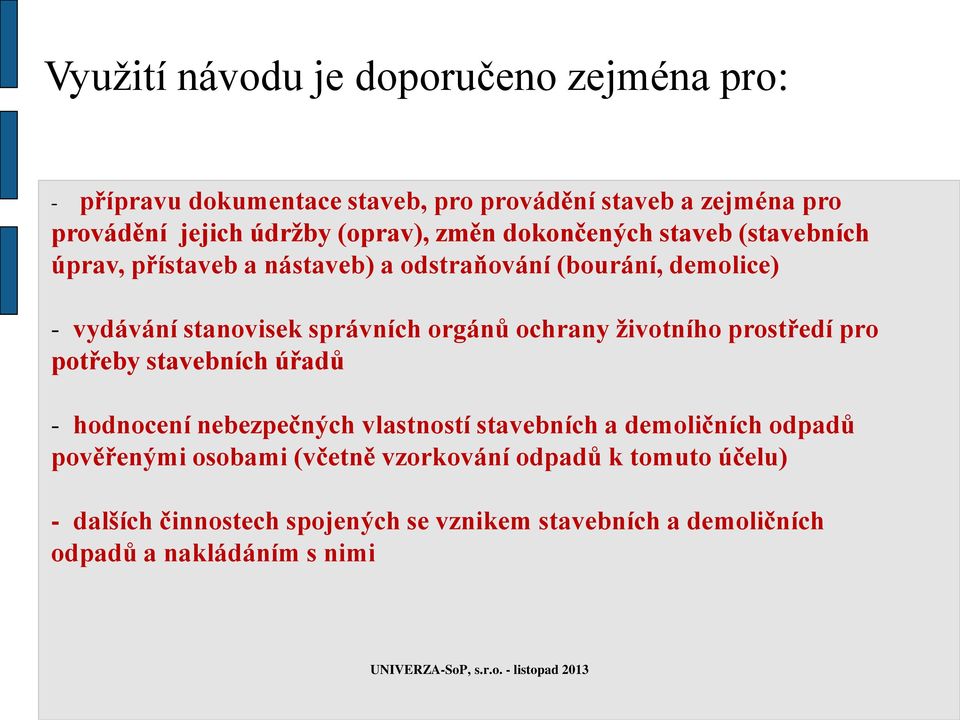 Využití návodu je doporučeno zejména pro:

- přípravu dokumentace staveb, pro provádění staveb a zejména pro provádění jejich údržby (oprav), změn dokončených staveb (stavebních úprav, přístaveb a nástaveb) a odstraňování (bourání, demolice)

- vydávání stanovisek správních orgánů ochrany životního prostředí pro potřeby stavebních úřadů

- hodnocení nebezpečných vlastností stavebních a demoličních odpadů pověřenými osobami (včetně vzorkování odpadů k tomuto účelu)

- dalších činnostech spojených se vznikem stavebních a demoličních odpadů a nakládáním s nimi

UNIVERZA-SoP, s.r.o. - listopad 2013